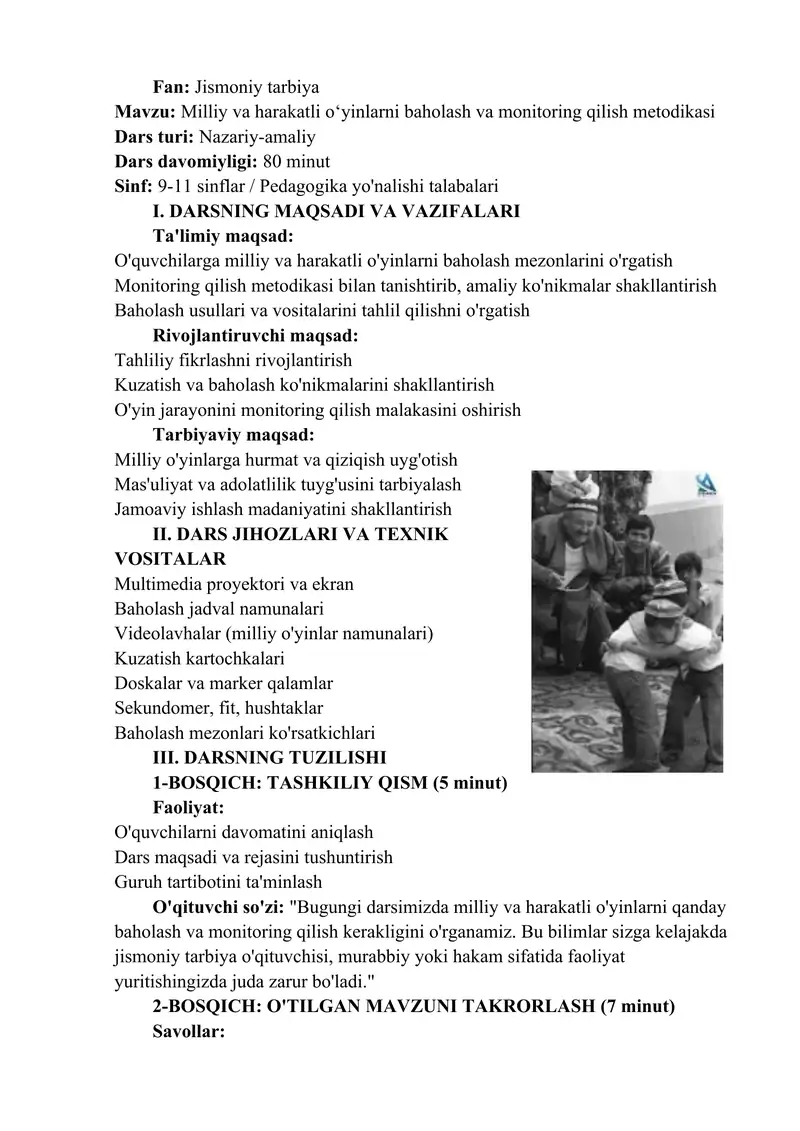 Fan: Jismoniy tarbiya
Mavzu: Milliy va harakatli o‘yinlarni baholash va monitoring qilish metodikasi
Dars turi: Nazariy-amaliy
Dars davomiyligi: 80 minut
Sinf: 9-11 sinflar / Pedagogika yo'nalishi talabalari

I. DARSNING MAQSADI VA VAZIFALARI

Ta'limiy maqsad:
O'quvchilarga milliy va harakatli o'yinlarni baholash mezonlarini o'rgatish
Monitoring qilish metodikasi bilan tanishtirib, amaliy ko'nikmalar shakllantirish
Baholash usullari va vositalarini tahlil qilishni o'rgatish

Rivojlantiruvchi maqsad:
Tahliliy fikrlashni rivojlantirish
Kuzatish va baholash ko'nikmalarini shakllantirish
O'yin jarayonini monitoring qilish malakasini oshirish

Tarbiyaviy maqsad:
Milliy o'yinlarga hurmat va qiziqish uyg'otish
Mas'uliyat va adolatlilik tuyg'usini tarbiyalash
Jamoaviy ishlash madaniyatini shakllantirish

II. DARS JIHOZLARI VA TEXNIK VOSITALAR
Multimedia proyektori va ekran
Baholash jadval namunalari
Videolavhalar (milliy o'yinlar namunalari)
Kuzatish kartochkalari
Doskalar va marker qalamlar
Sekundomer, fit, hushtaklar
Baholash mezonlari ko'rsatkichlari

III. DARSNING TUZILISHI

1-BOSQICH: TASHKILIY QISM (5 minut)

Faoliyat:
O'quvchilarni davomatini aniqlash
Dars maqsadi va rejasini tushuntirish
Guruh tartibotini ta'minlash

O'qituvchi so'zi: "Bugungi darsimizda milliy va harakatli o'yinlarni qanday baholash va monitoring qilish kerakligini o'rganamiz. Bu bilimlar sizga kelajakda jismoniy tarbiya o'qituvchisi, murabbiy yoki hakam sifatida faoliyat yuritishingizda juda zarur bo'ladi."

2-BOSQICH: O'TILGAN MAVZUNI TAKRORLASH (7 minut)

Savollar: